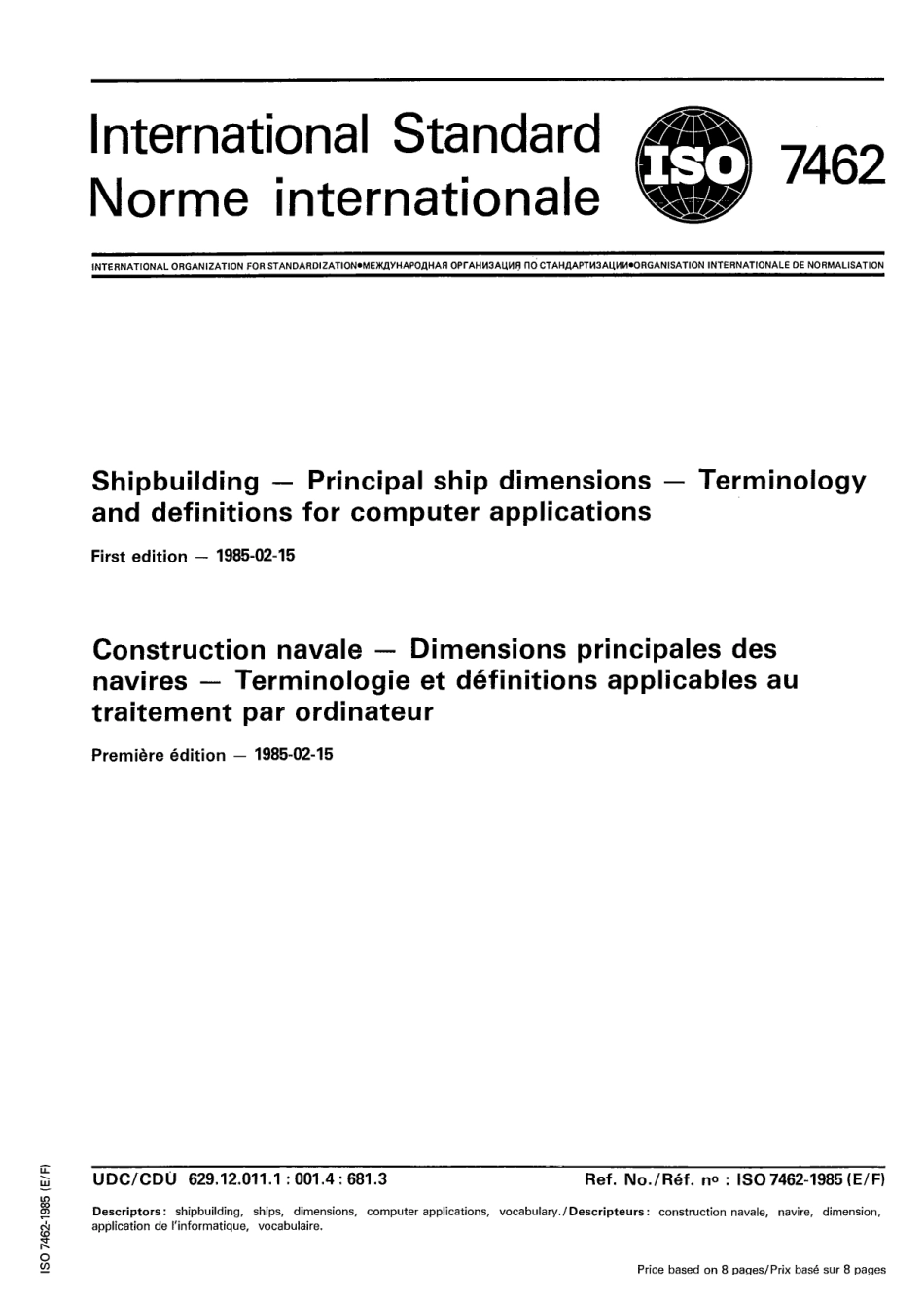 International Standard
Norme internationale

ISO

7462

INTERNATIONAL ORGANIZATION FOR STANDARDIZATION•МЕЖДУНАРОДНАЯ ОРГАНИЗАЦИЯ ПО СТАНДАРТИЗАЦИИ•ORGANISATION INTERNATIONALE DE NORMALISATION

Shipbuilding — Principal ship dimensions — Terminology and definitions for computer applications

First edition — 1985-02-15

Construction navale — Dimensions principales des navires — Terminologie et définitions applicables au traitement par ordinateur

Première édition — 1985-02-15

UDC/CDU 629.12.011.1 : 001.4 : 681.3

Ref. No./Réf. nº : ISO 7462-1985 (E/F)

Descriptors: shipbuilding, ships, dimensions, computer applications, vocabulary./Descripteurs: construction navale, navire, dimension, application de l'informatique, vocabulaire.

Price based on 8 pages/Prix basé sur 8 pages

ISO 7462-1985 (E/F)